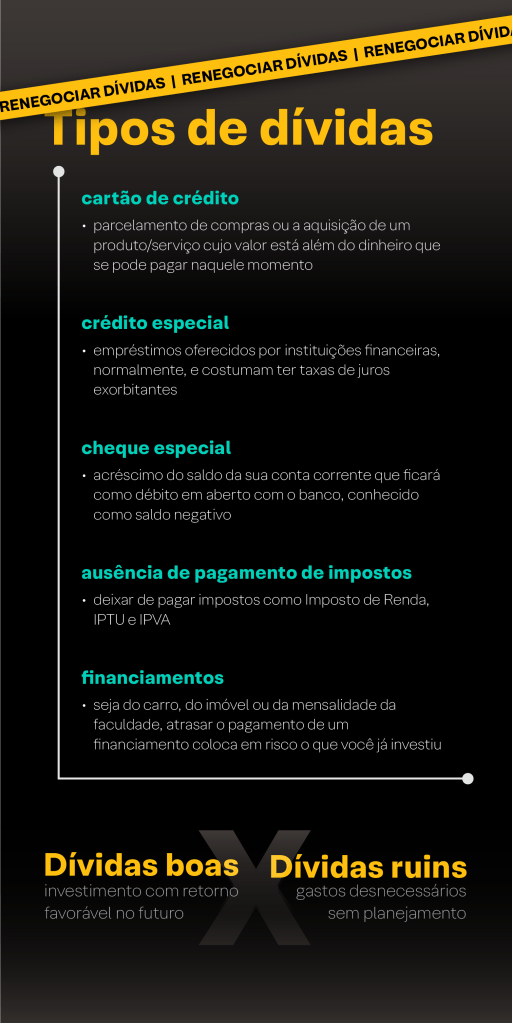 RENEGOCIAR DÍVIDAS | RENEGOCIAR DÍVIDAS | RENEGOCIAR DÍVIDA

Tipos de dívidas

cartão de crédito

• parcelamento de compras ou a aquisição de um produto/serviço cujo valor está além do dinheiro que se pode pagar naquele momento

crédito especial

• empréstimos oferecidos por instituições financeiras, normalmente, e costumam ter taxas de juros exorbitantes

cheque especial

• acréscimo do saldo da sua conta corrente que ficará como débito em aberto com o banco, conhecido como saldo negativo

ausência de pagamento de impostos

• deixar de pagar impostos como Imposto de Renda, IPTU e IPVA

financiamentos

• seja do carro, do imóvel ou da mensalidade da faculdade, atrasar o pagamento de um financiamento coloca em risco o que você já investiu

Dívidas boas
investimento com retorno favorável no futuro

X

Dívidas ruins
gastos desnecessários sem planejamento